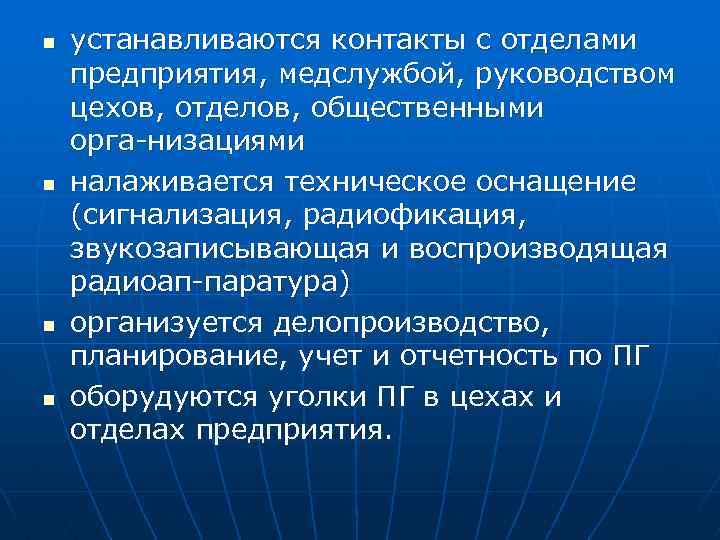 - устанавливаются контакты с отделами предприятия, медслужбой, руководством цехов, отделов, общественными орга-низациями
- налаживается техническое оснащение (сигнализация, радиофикация, звукозаписывающая и воспроизводящая радиоап-паратура)
- организуется делопроизводство, планирование, учет и отчетность по ПГ
- оборудуются уголки ПГ в цехах и отделах предприятия.